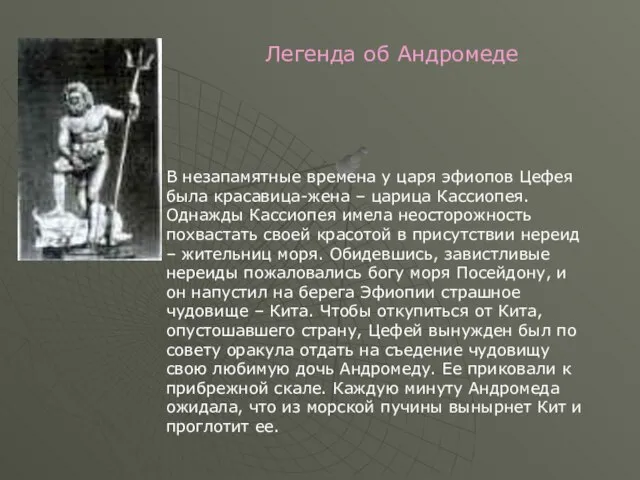 Легенда об Андромеде

В незапамятные времена у царя эфиопов Цефея была красавица-жена – царица Кассиопея. Однажды Кассиопея имела неосторожность похвастать своей красотой в присутствии нереид – жительниц моря. Обидевшись, завистливые нереиды пожаловались богу моря Посейдону, и он напустил на берега Эфиопии страшное чудовище – Кита. Чтобы откупиться от Кита, опустошавшего страну, Цефей вынужден был по совету оракула отдать на съедение чудовищу свою любимую дочь Андромеду. Ее приковали к прибрежной скале. Каждую минуту Андромеда ожидала, что из морской пучины вынырнет Кит и проглотит ее.